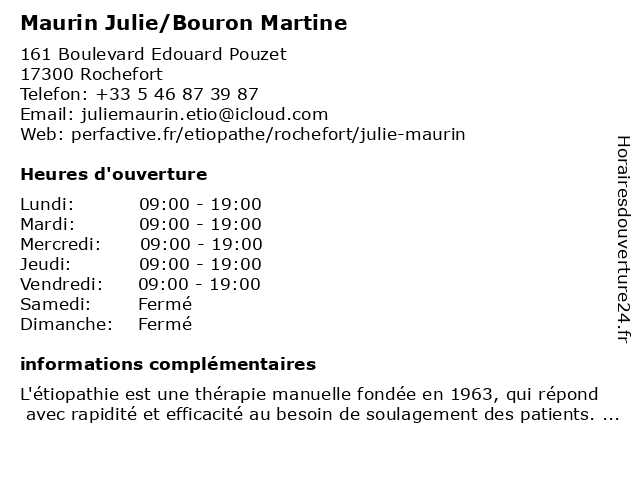 Maurin Julie/Bouron Martine

161 Boulevard Edouard Pouzet
17300 Rochefort
Telefon: +33 5 46 87 39 87
Email: juliemaurin.etio@icloud.com
Web: perfactive.fr/etiopathe/rochefort/julie-maurin

Heures d'ouverture

| Lundi: | 09:00 - 19:00 |
|---|---|
| Mardi: | 09:00 - 19:00 |
| Mercredi: | 09:00 - 19:00 |
| Jeudi: | 09:00 - 19:00 |
| Vendredi: | 09:00 - 19:00 |
| Samedi: | Fermé |
| Dimanche: | Fermé |

informations complémentaires

L'étiopathie est une thérapie manuelle fondée en 1963, qui répond avec rapidité et efficacité au besoin de soulagement des patients. ...

Horairesdouverture24.fr